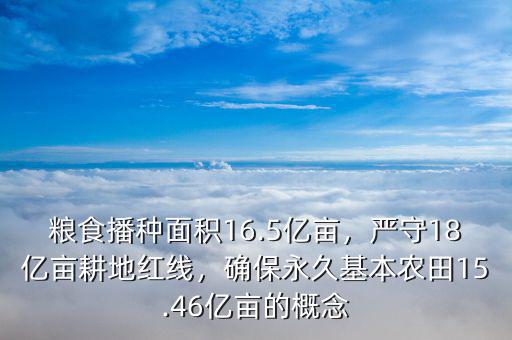 粮食播种面积16.5亿亩，严守18亿亩耕地红线，确保永久基本农田15.46亿亩的概念